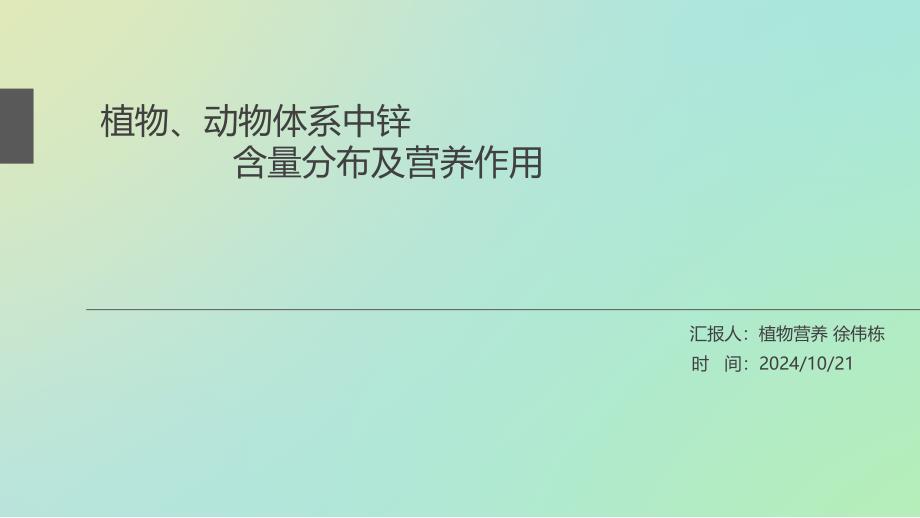 植物、动物体系中锌
含量分布及营养作用

汇报人：植物营养 徐伟栋
时 间：2024/10/21